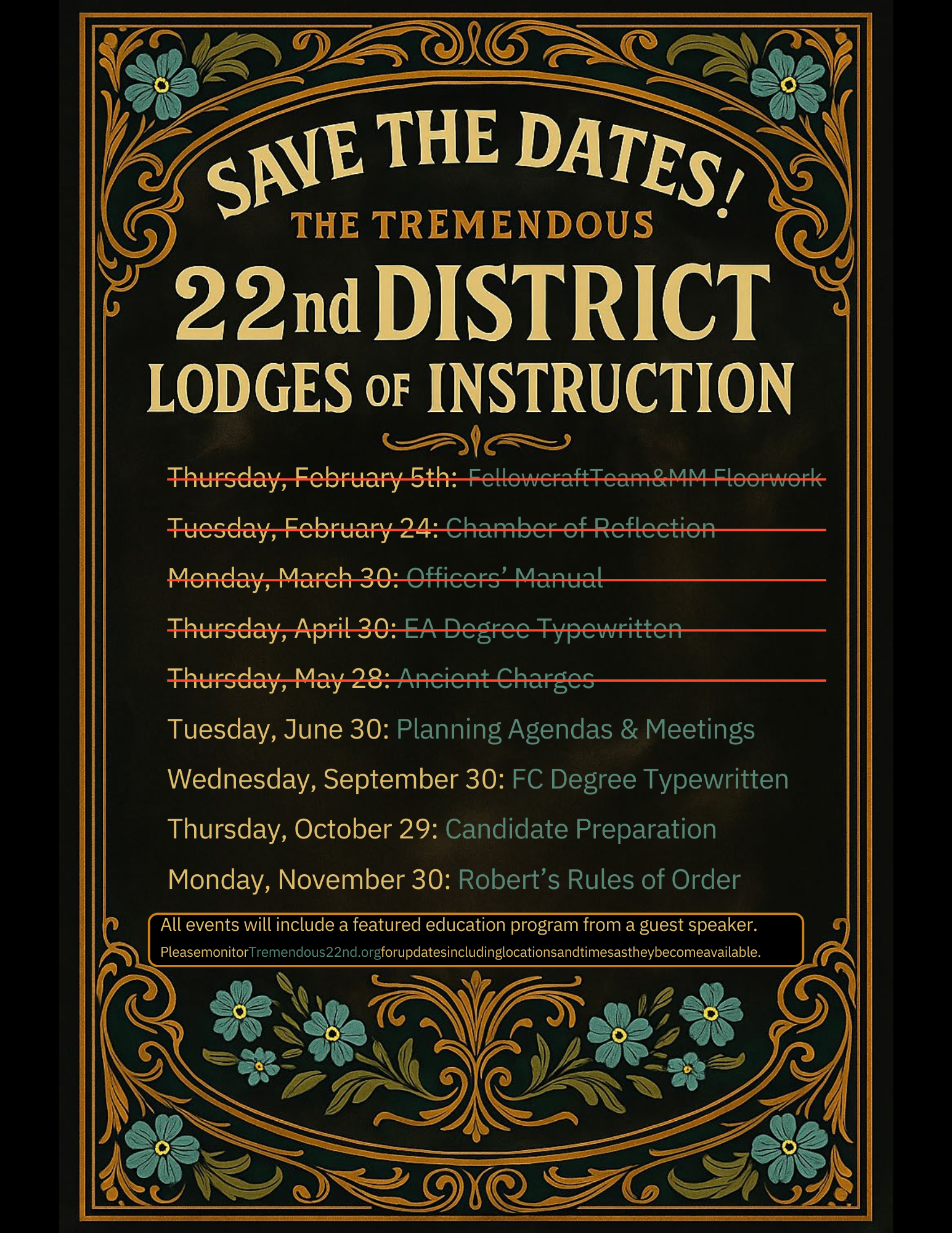 SAVE THE DATES!
THE TREMENDOUS
22nd DISTRICT
LODGES OF INSTRUCTION

Thursday, February 5th: FellowcraftTeam&MM Floorwork

Tuesday, February 24: Chamber of Reflection

Monday, March 30: Officers' Manual

Thursday, April 30: EA Degree Typewritten

Thursday, May 28: Ancient Charges

Tuesday, June 30: Planning Agendas & Meetings

Wednesday, September 30: FC Degree Typewritten

Thursday, October 29: Candidate Preparation

Monday, November 30: Robert's Rules of Order

All events will include a featured education program from a guest speaker.
PleasemonitorTremendous22nd.orgforupdatesincludinglocationsandtimesastheybecomeavailable.